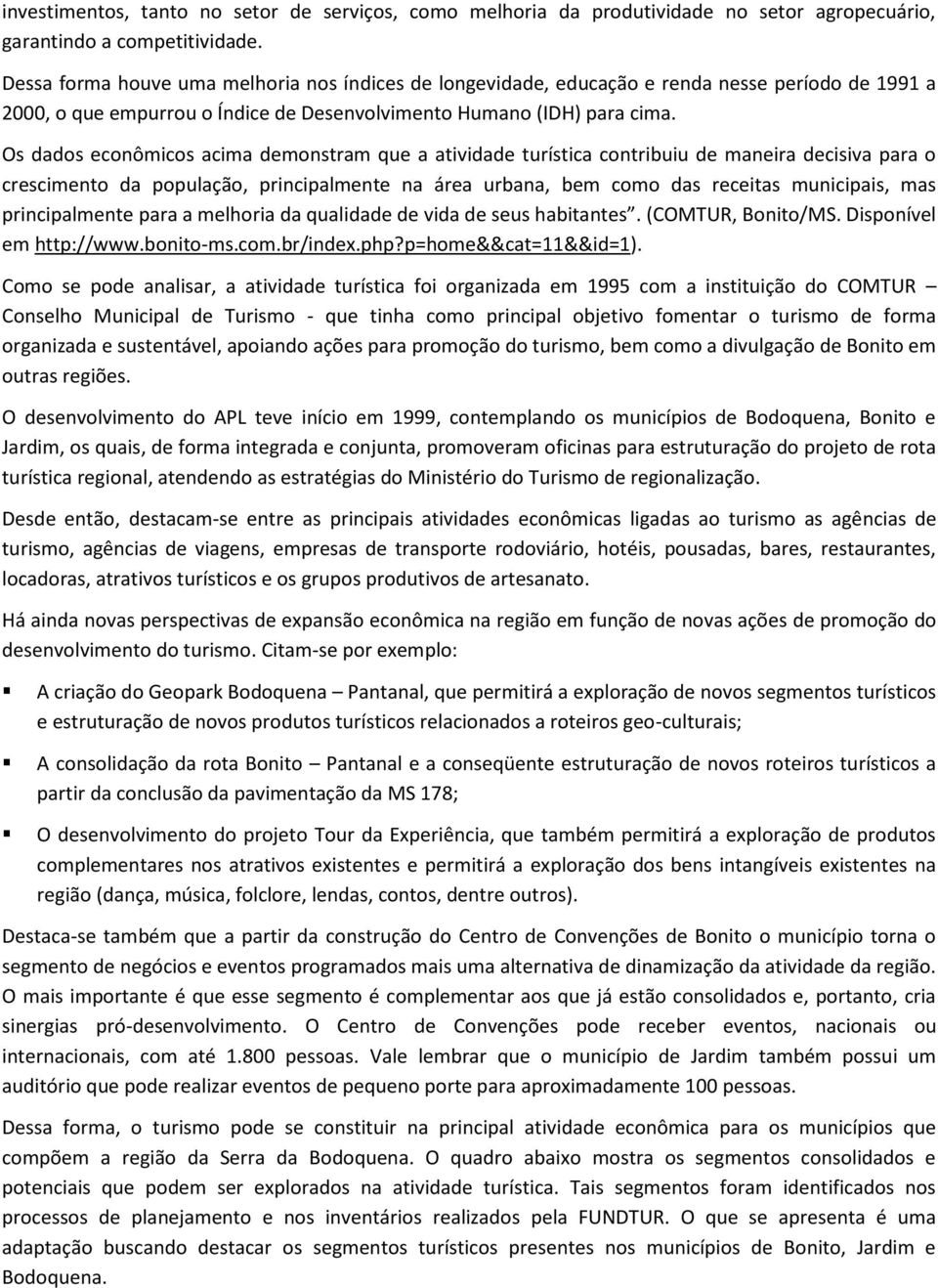 investimentos, tanto no setor de serviços, como melhoria da produtividade no setor agropecuário, garantindo a competitividade.

Dessa forma houve uma melhoria nos índices de longevidade, educação e renda nesse período de 1991 a 2000, o que empurrou o Índice de Desenvolvimento Humano (IDH) para cima.

Os dados econômicos acima demonstram que a atividade turística contribuiu de maneira decisiva para o crescimento da população, principalmente na área urbana, bem como das receitas municipais, mas principalmente para a melhoria da qualidade de vida de seus habitantes". (COMTUR, Bonito/MS. Disponível em http://www.bonito-ms.com.br/index.php?p=home&&cat=11&&id=1).

Como se pode analisar, a atividade turística foi organizada em 1995 com a instituição do COMTUR – Conselho Municipal de Turismo - que tinha como principal objetivo fomentar o turismo de forma organizada e sustentável, apoiando ações para promoção do turismo, bem como a divulgação de Bonito em outras regiões.

O desenvolvimento do APL teve início em 1999, contemplando os municípios de Bodoquena, Bonito e Jardim, os quais, de forma integrada e conjunta, promoveram oficinas para estruturação do projeto de rota turística regional, atendendo as estratégias do Ministério do Turismo de regionalização.

Desde então, destacam-se entre as principais atividades econômicas ligadas ao turismo as agências de turismo, agências de viagens, empresas de transporte rodoviário, hotéis, pousadas, bares, restaurantes, locadoras, atrativos turísticos e os grupos produtivos de artesanato.

Há ainda novas perspectivas de expansão econômica na região em função de novas ações de promoção do desenvolvimento do turismo. Citam-se por exemplo:

▪ A criação do Geopark Bodoquena – Pantanal, que permitirá a exploração de novos segmentos turísticos e estruturação de novos produtos turísticos relacionados a roteiros geo-culturais;

▪ A consolidação da rota Bonito – Pantanal e a conseqüente estruturação de novos roteiros turísticos a partir da conclusão da pavimentação da MS 178;

▪ O desenvolvimento do projeto Tour da Experiência, que também permitirá a exploração de produtos complementares nos atrativos existentes e permitirá a exploração dos bens intangíveis existentes na região (dança, música, folclore, lendas, contos, dentre outros).

Destaca-se também que a partir da construção do Centro de Convenções de Bonito o município torna o segmento de negócios e eventos programados mais uma alternativa de dinamização da atividade da região. O mais importante é que esse segmento é complementar aos que já estão consolidados e, portanto, cria sinergias pró-desenvolvimento. O Centro de Convenções pode receber eventos, nacionais ou internacionais, com até 1.800 pessoas. Vale lembrar que o município de Jardim também possui um auditório que pode realizar eventos de pequeno porte para aproximadamente 100 pessoas.

Dessa forma, o turismo pode se constituir na principal atividade econômica para os municípios que compõem a região da Serra da Bodoquena. O quadro abaixo mostra os segmentos consolidados e potenciais que podem ser explorados na atividade turística. Tais segmentos foram identificados nos processos de planejamento e nos inventários realizados pela FUNDTUR. O que se apresenta é uma adaptação buscando destacar os segmentos turísticos presentes nos municípios de Bonito, Jardim e Bodoquena.